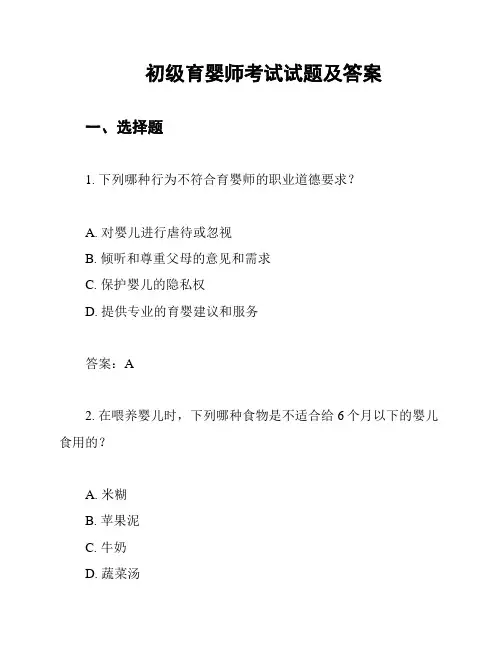 初级育婴师考试试题及答案

一、选择题

1. 下列哪种行为不符合育婴师的职业道德要求？

A. 对婴儿进行虐待或忽视
B. 倾听和尊重父母的意见和需求
C. 保护婴儿的隐私权
D. 提供专业的育婴建议和服务

答案：A

2. 在喂养婴儿时，下列哪种食物是不适合给 6 个月以下的婴儿食用的？

A. 米糊
B. 苹果泥
C. 牛奶
D. 蔬菜汤